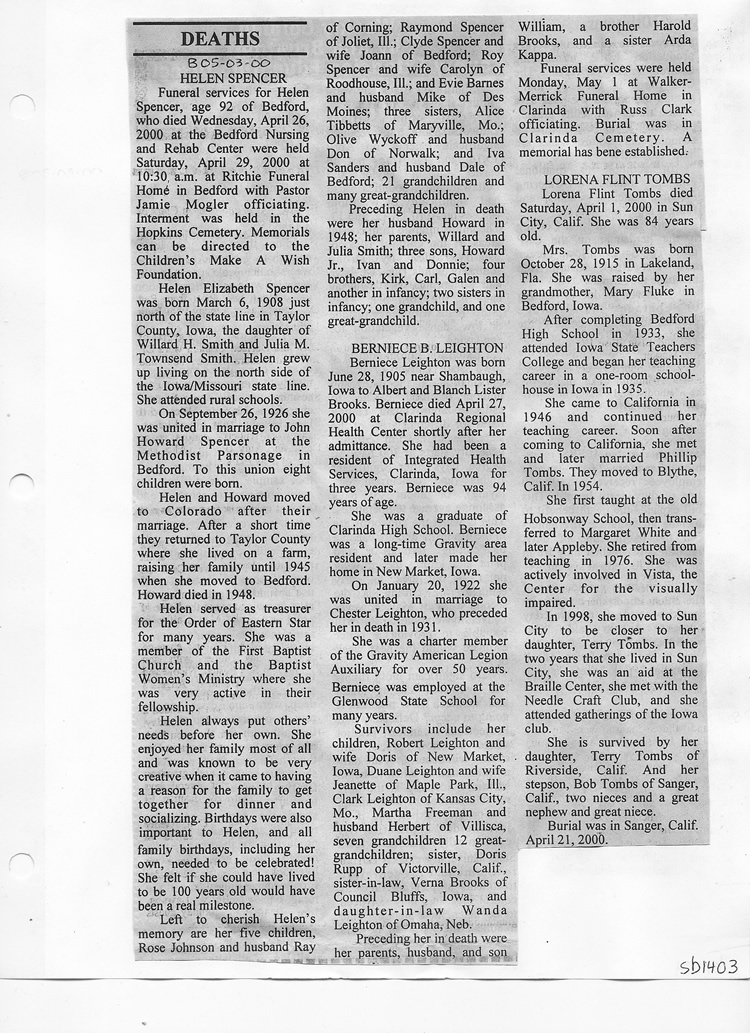 DEATHS

B05-03-00

HELEN SPENCER

Funeral services for Helen Spencer, age 92 of Bedford, who died Wednesday, April 26, 2000 at the Bedford Nursing and Rehab Center were held Saturday, April 29, 2000 at 10:30 a.m. at Ritchie Funeral Home in Bedford with Pastor Jamie Mogler officiating. Interment was held in the Hopkins Cemetery. Memorials can be directed to the Children's Make A Wish Foundation.

Helen Elizabeth Spencer was born March 6, 1908 just north of the state line in Taylor County, Iowa, the daughter of Willard H. Smith and Julia M. Townsend Smith. Helen grew up living on the north side of the Iowa/Missouri state line. She attended rural schools.

On September 26, 1926 she was united in marriage to John Howard Spencer at the Methodist Parsonage in Bedford. To this union eight children were born.

Helen and Howard moved to Colorado after their marriage. After a short time they returned to Taylor County where she lived on a farm, raising her family until 1945 when she moved to Bedford. Howard died in 1948.

Helen served as treasurer for the Order of Eastern Star for many years. She was a member of the First Baptist Church and the Baptist Women's Ministry where she was very active in their fellowship.

Helen always put others' needs before her own. She enjoyed her family most of all and was known to be very creative when it came to having a reason for the family to get together for dinner and socializing. Birthdays were also important to Helen, and all family birthdays, including her own, needed to be celebrated! She felt if she could have lived to be 100 years old would have been a real milestone.

Left to cherish Helen's memory are her five children, Rose Johnson and husband Ray of Corning; Raymond Spencer of Joliet, Ill.; Clyde Spencer and wife Joann of Bedford; Roy Spencer and wife Carolyn of Roodhouse, Ill.; and Evie Barnes and husband Mike of Des Moines; three sisters, Alice Tibbetts of Maryville, Mo.; Olive Wyckoff and husband Don of Norwalk; and Iva Sanders and husband Dale of Bedford; 21 grandchildren and many great-grandchildren.

Preceding Helen in death were her husband Howard in 1948; her parents, Willard and Julia Smith; three sons, Howard Jr., Ivan and Donnie; four brothers, Kirk, Carl, Galen and another in infancy; two sisters in infancy; one grandchild, and one great-grandchild.

BERNIECE B. LEIGHTON

Berniece Leighton was born June 28, 1905 near Shambaugh, Iowa to Albert and Blanch Lister Brooks. Berniece died April 27, 2000 at Clarinda Regional Health Center shortly after her admittance. She had been a resident of Integrated Health Services, Clarinda, Iowa for three years. Berniece was 94 years of age.

She was a graduate of Clarinda High School. Berniece was a long-time Gravity area resident and later made her home in New Market, Iowa.

On January 20, 1922 she was united in marriage to Chester Leighton, who preceded her in death in 1931.

She was a charter member of the Gravity American Legion Auxiliary for over 50 years. Berniece was employed at the Glenwood State School for many years.

Survivors include her children, Robert Leighton and wife Doris of New Market, Iowa, Duane Leighton and wife Jeanette of Maple Park, Ill., Clark Leighton of Kansas City, Mo., Martha Freeman and husband Herbert of Villisca, seven grandchildren 12 great-grandchildren; sister, Doris Rupp of Victorville, Calif., sister-in-law, Verna Brooks of Council Bluffs, Iowa, and daughter-in-law Wanda Leighton of Omaha, Neb.

Preceding her in death were her parents, husband, and son William, a brother Harold Brooks, and a sister Arda Kappa.

Funeral services were held Monday, May 1 at Walker-Merrick Funeral Home in Clarinda with Russ Clark officiating. Burial was in Clarinda Cemetery. A memorial has bene established.

LORENA FLINT TOMBS

Lorena Flint Tombs died Saturday, April 1, 2000 in Sun City, Calif. She was 84 years old.

Mrs. Tombs was born October 28, 1915 in Lakeland, Fla. She was raised by her grandmother, Mary Fluke in Bedford, Iowa.

After completing Bedford High School in 1933, she attended Iowa State Teachers College and began her teaching career in a one-room schoolhouse in Iowa in 1935.

She came to California in 1946 and continued her teaching career. Soon after coming to California, she met and later married Phillip Tombs. They moved to Blythe, Calif. In 1954.

She first taught at the old Hobsonway School, then transferred to Margaret White and later Appleby. She retired from teaching in 1976. She was actively involved in Vista, the Center for the visually impaired.

In 1998, she moved to Sun City to be closer to her daughter, Terry Tombs. In the two years that she lived in Sun City, she was an aid at the Braille Center, she met with the Needle Craft Club, and she attended gatherings of the Iowa club.

She is survived by her daughter, Terry Tombs of Riverside, Calif. And her stepson, Bob Tombs of Sanger, Calif., two nieces and a great nephew and great niece.

Burial was in Sanger, Calif. April 21, 2000.

sb1403